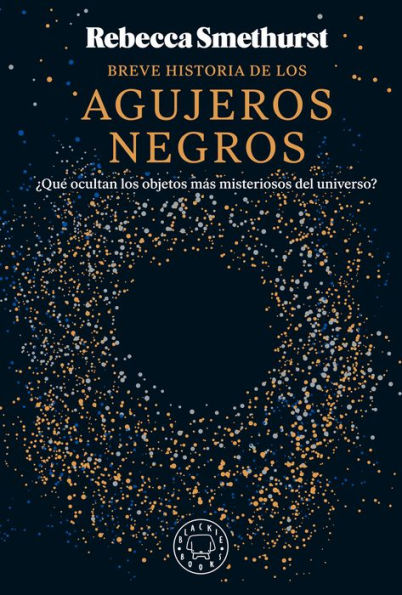 Rebecca Smethurst

BREVE HISTORIA DE LOS

AGUJEROS NEGROS

¿Qué ocultan los objetos más misteriosos del universo?

BLACKIE BOOKS